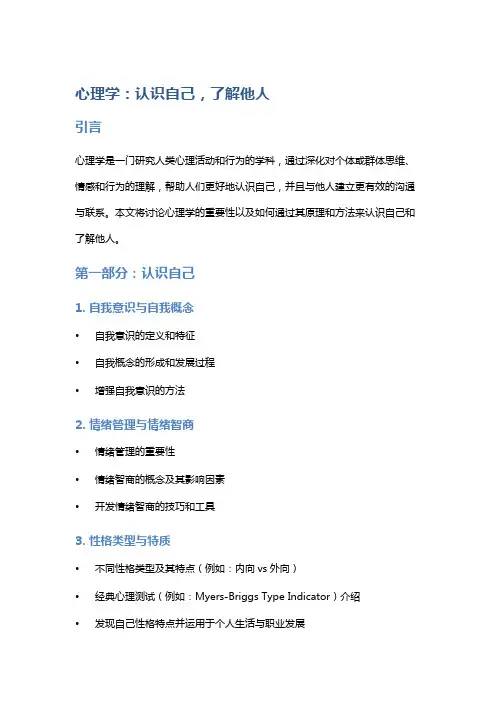 心理学：认识自己，了解他人

引言

心理学是一门研究人类心理活动和行为的学科，通过深化对个体或群体思维、情感和行为的理解，帮助人们更好地认识自己，并且与他人建立更有效的沟通与联系。本文将讨论心理学的重要性以及如何通过其原理和方法来认识自己和了解他人。

第一部分：认识自己

1. 自我意识与自我概念

• 自我意识的定义和特征

• 自我概念的形成和发展过程

• 增强自我意识的方法

2. 情绪管理与情绪智商

• 情绪管理的重要性

• 情绪智商的概念及其影响因素

• 开发情绪智商的技巧和工具

3. 性格类型与特质

• 不同性格类型及其特点（例如：内向 vs 外向）

• 经典心理测试（例如：Myers-Briggs Type Indicator）介绍

• 发现自己性格特点并运用于个人生活与职业发展